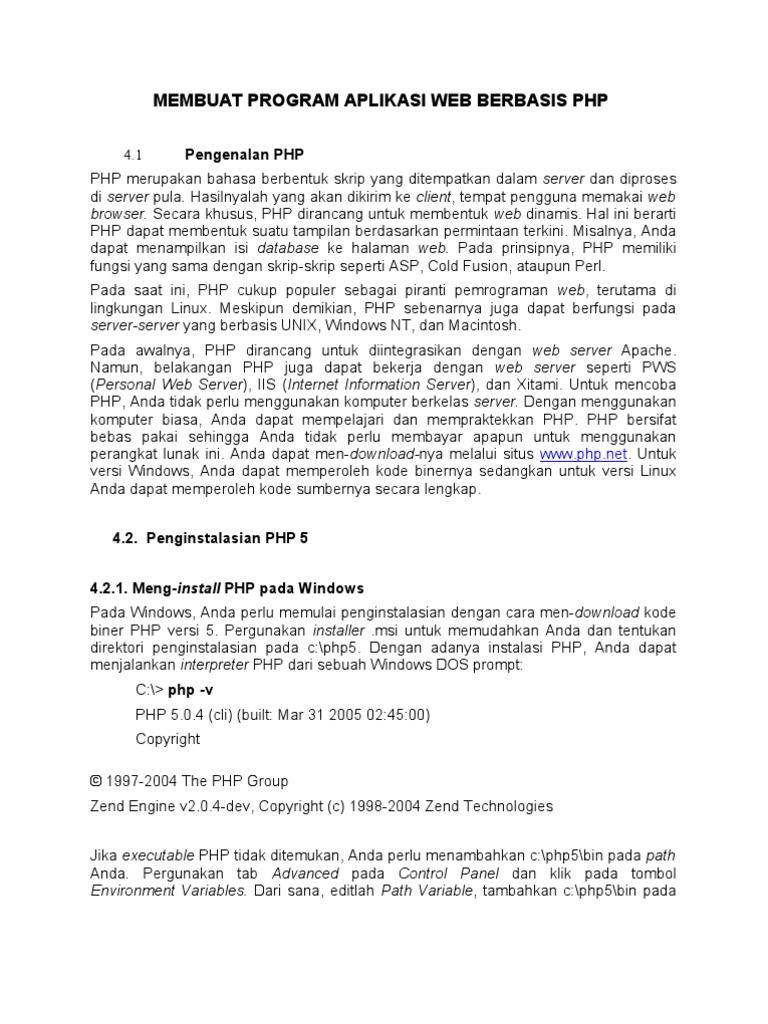 MEMBUAT PROGRAM APLIKASI WEB BERBASIS PHP

4.1 Pengenalan PHP

PHP merupakan bahasa berbentuk skrip yang ditempatkan dalam server dan diproses di server pula. Hasilnyalah yang akan dikirim ke client, tempat pengguna memakai web browser. Secara khusus, PHP dirancang untuk membentuk web dinamis. Hal ini berarti PHP dapat membentuk suatu tampilan berdasarkan permintaan terkini. Misalnya, Anda dapat menampilkan isi database ke halaman web. Pada prinsipnya, PHP memiliki fungsi yang sama dengan skrip-skrip seperti ASP, Cold Fusion, ataupun Perl.

Pada saat ini, PHP cukup populer sebagai piranti pemrograman web, terutama di lingkungan Linux. Meskipun demikian, PHP sebenarnya juga dapat berfungsi pada server-server yang berbasis UNIX, Windows NT, dan Macintosh.

Pada awalnya, PHP dirancang untuk diintegrasikan dengan web server Apache. Namun, belakangan PHP juga dapat bekerja dengan web server seperti PWS (Personal Web Server), IIS (Internet Information Server), dan Xitami. Untuk mencoba PHP, Anda tidak perlu menggunakan komputer berkelas server. Dengan menggunakan komputer biasa, Anda dapat mempelajari dan mempraktekkan PHP. PHP bersifat bebas pakai sehingga Anda tidak perlu membayar apapun untuk menggunakan perangkat lunak ini. Anda dapat men-download-nya melalui situs www.php.net. Untuk versi Windows, Anda dapat memperoleh kode binernya sedangkan untuk versi Linux Anda dapat memperoleh kode sumbernya secara lengkap.

4.2. Penginstalasian PHP 5

4.2.1. Meng-install PHP pada Windows

Pada Windows, Anda perlu memulai penginstalasian dengan cara men-download kode biner PHP versi 5. Pergunakan installer .msi untuk memudahkan Anda dan tentukan direktori penginstalasian pada c:\php5. Dengan adanya instalasi PHP, Anda dapat menjalankan interpreter PHP dari sebuah Windows DOS prompt:

C:\> php -v

PHP 5.0.4 (cli) (built: Mar 31 2005 02:45:00)

Copyright

© 1997-2004 The PHP Group

Zend Engine v2.0.4-dev, Copyright (c) 1998-2004 Zend Technologies

Jika executable PHP tidak ditemukan, Anda perlu menambahkan c:\php5\bin pada path Anda. Pergunakan tab Advanced pada Control Panel dan klik pada tombol Environment Variables. Dari sana, editlah Path Variable, tambahkan c:\php5\bin pada